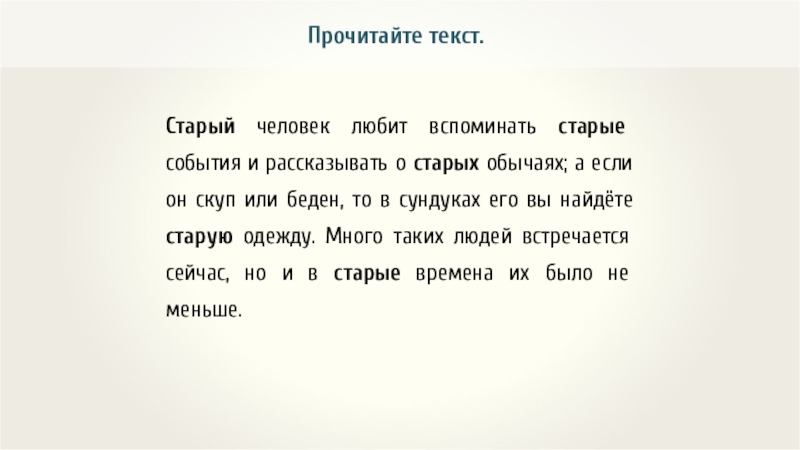 Прочитайте текст.

Старый человек любит вспоминать старые события и рассказывать о старых обычаях; а если он скуп или беден, то в сундуках его вы найдёте старую одежду. Много таких людей встречается сейчас, но и в старые времена их было не меньше.